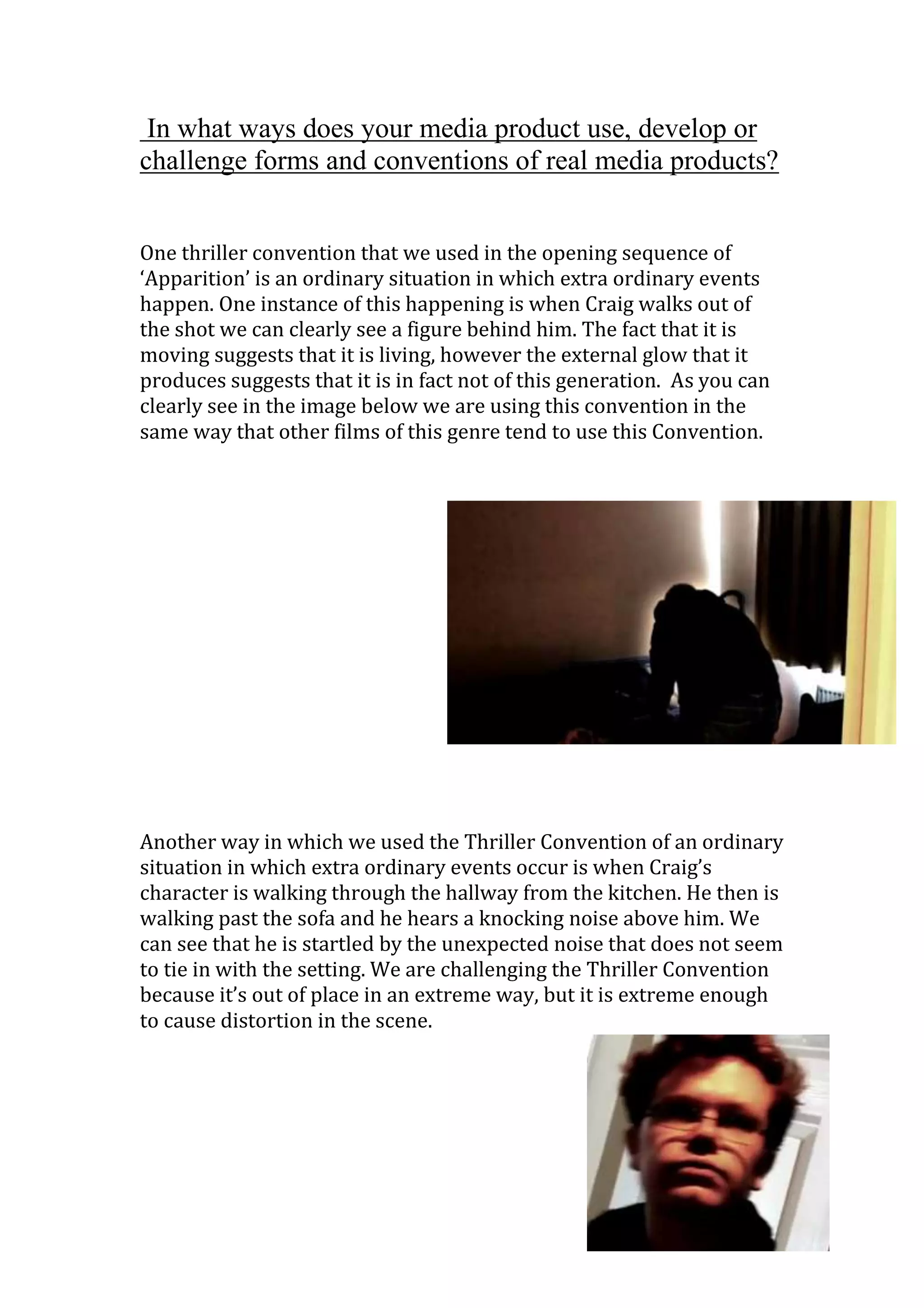 In what ways does your media product use, develop or challenge forms and conventions of real media products?

One thriller convention that we used in the opening sequence of ‘Apparition’ is an ordinary situation in which extra ordinary events happen. One instance of this happening is when Craig walks out of the shot we can clearly see a figure behind him. The fact that it is moving suggests that it is living, however the external glow that it produces suggests that it is in fact not of this generation. As you can clearly see in the image below we are using this convention in the same way that other films of this genre tend to use this Convention.

Another way in which we used the Thriller Convention of an ordinary situation in which extra ordinary events occur is when Craig’s character is walking through the hallway from the kitchen. He then is walking past the sofa and he hears a knocking noise above him. We can see that he is startled by the unexpected noise that does not seem to tie in with the setting. We are challenging the Thriller Convention because it’s out of place in an extreme way, but it is extreme enough to cause distortion in the scene.